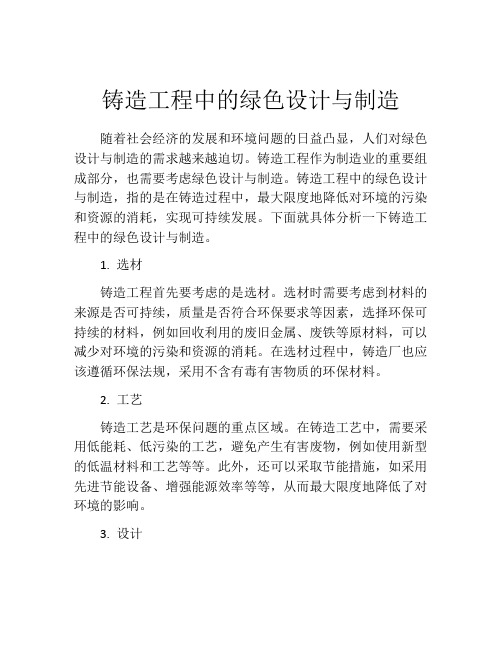 铸造工程中的绿色设计与制造

随着社会经济的发展和环境问题的日益凸显，人们对绿色设计与制造的需求越来越迫切。铸造工程作为制造业的重要组成部分，也需要考虑绿色设计与制造。铸造工程中的绿色设计与制造，指的是在铸造过程中，最大限度地降低对环境的污染和资源的消耗，实现可持续发展。下面就具体分析一下铸造工程中的绿色设计与制造。

1. 选材

铸造工程首先要考虑的是选材。选材时需要考虑到材料的来源是否可持续，质量是否符合环保要求等因素，选择环保可持续的材料，例如回收利用的废旧金属、废铁等原材料，可以减少对环境的污染和资源的消耗。在选材过程中，铸造厂也应该遵循环保法规，采用不含有毒有害物质的环保材料。

2. 工艺

铸造工艺是环保问题的重点区域。在铸造工艺中，需要采用低能耗、低污染的工艺，避免产生有害废物，例如使用新型的低温材料和工艺等等。此外，还可以采取节能措施，如采用先进节能设备、增强能源效率等等，从而最大限度地降低了对环境的影响。

3. 设计